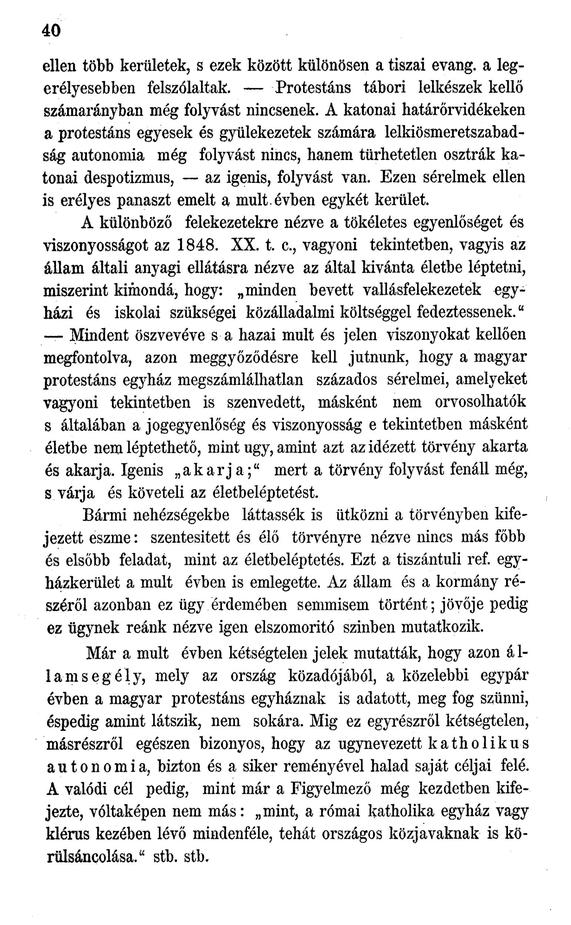 40

ellen több kerületek, s ezek között különösen a tiszai evang. a legerélyesebben felszólaltak. — Protestáns tábori lelkészek kellő számarányban még folyvást nincsenek. A katonai határőrvidékeken a protestáns egyesek és gyülekezetek számára lelkiösmeretszabadság autonomia még folyvást nincs, hanem türhetetlen osztrák katonai despotizmus, — az igenis, folyvást van. Ezen sérelmek ellen is erélyes panaszt emelt a mult évben egykét kerület.

A különböző felekezetekre nézve a tökéletes egyenlőséget és viszonyosságot az 1848. XX. t. c., vagyoni tekintetben, vagyis az állam általi anyagi ellátásra nézve az által kivánta életbe léptetni, miszerint kimondá, hogy: „minden bevett vallásfelekezetek egyházi és iskolai szükségei közálladalmi költséggel fedeztessenek.“ — Mindent öszvevéve s a hazai mult és jelen viszonyokat kellően megfontolva, azon meggyőződésre kell jutnunk, hogy a magyar protestáns egyház megszámlálhatlan százados sérelmei, amelyeket vagyoni tekintetben is szenvedett, másként nem orvosolhatók s általában a jogegyenlőség és viszonyosság e tekintetben másként életbe nem léptethető, mint ugy, amint azt az idézett törvény akarta és akarja. Igenis „akarja;“ mert a törvény folyvást fenáll még, s várja és követeli az életbeléptetést.

Bármi nehézségekbe láttassék is ütközni a törvényben kifejezett eszme: szentesitett és élő törvényre nézve nincs más főbb és elsőbb feladat, mint az életbeléptetés. Ezt a tiszántuli ref. egyházkerület a mult évben is emlegette. Az állam és a kormány részéről azonban ez ügy érdemében semmisem történt; jövője pedig ez ügynek reánk nézve igen elszomoritó szinben mutatkozik.

Már a mult évben kétségtelen jelek mutatták, hogy azon államsegély, mely az ország közadójából, a közelebbi egypár évben a magyar protestáns egyháznak is adatott, meg fog szünni, éspedig amint látszik, nem sokára. Mig ez egyrészről kétségtelen, másrészről egészen bizonyos, hogy az ugynevezett katholikus autonomia, bizton és a siker reményével halad saját céljai felé. A valódi cél pedig, mint már a Figyelmező még kezdetben kifejezte, vóltaképen nem más: „mint, a római katholika egyház vagy klérus kezében lévő mindenféle, tehát országos közjavaknak is körülsáncolása.“ stb. stb.